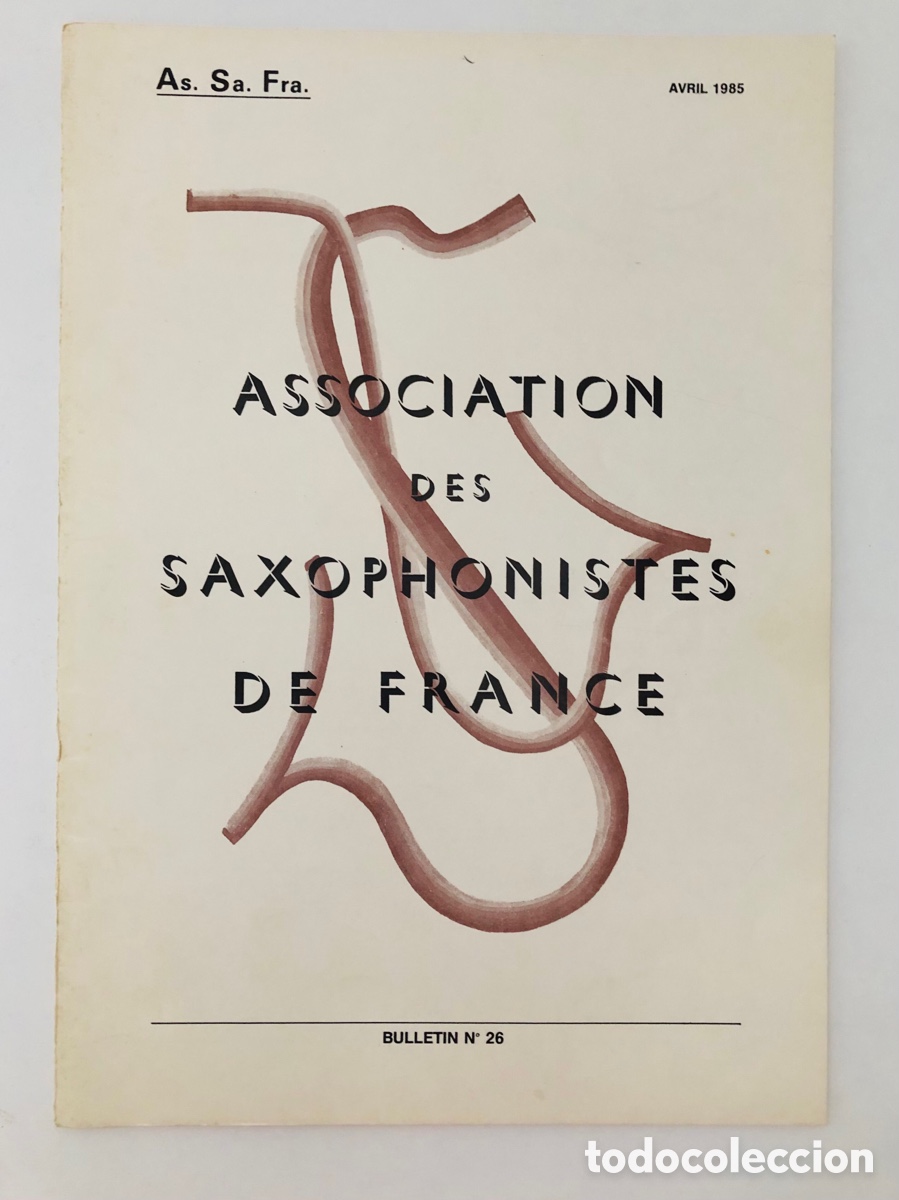 As. Sa. Fra.

AVRIL 1985

ASSOCIATION
DES
SAXOPHONISTES
DE FRANCE

BULLETIN N° 26

todocoleccion